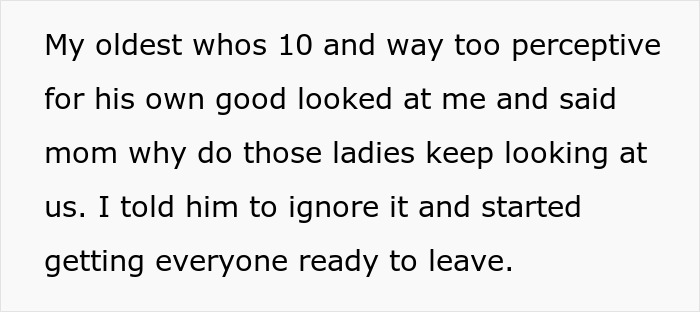 My oldest whos 10 and way too perceptive for his own good looked at me and said mom why do those ladies keep looking at us. I told him to ignore it and started getting everyone ready to leave.